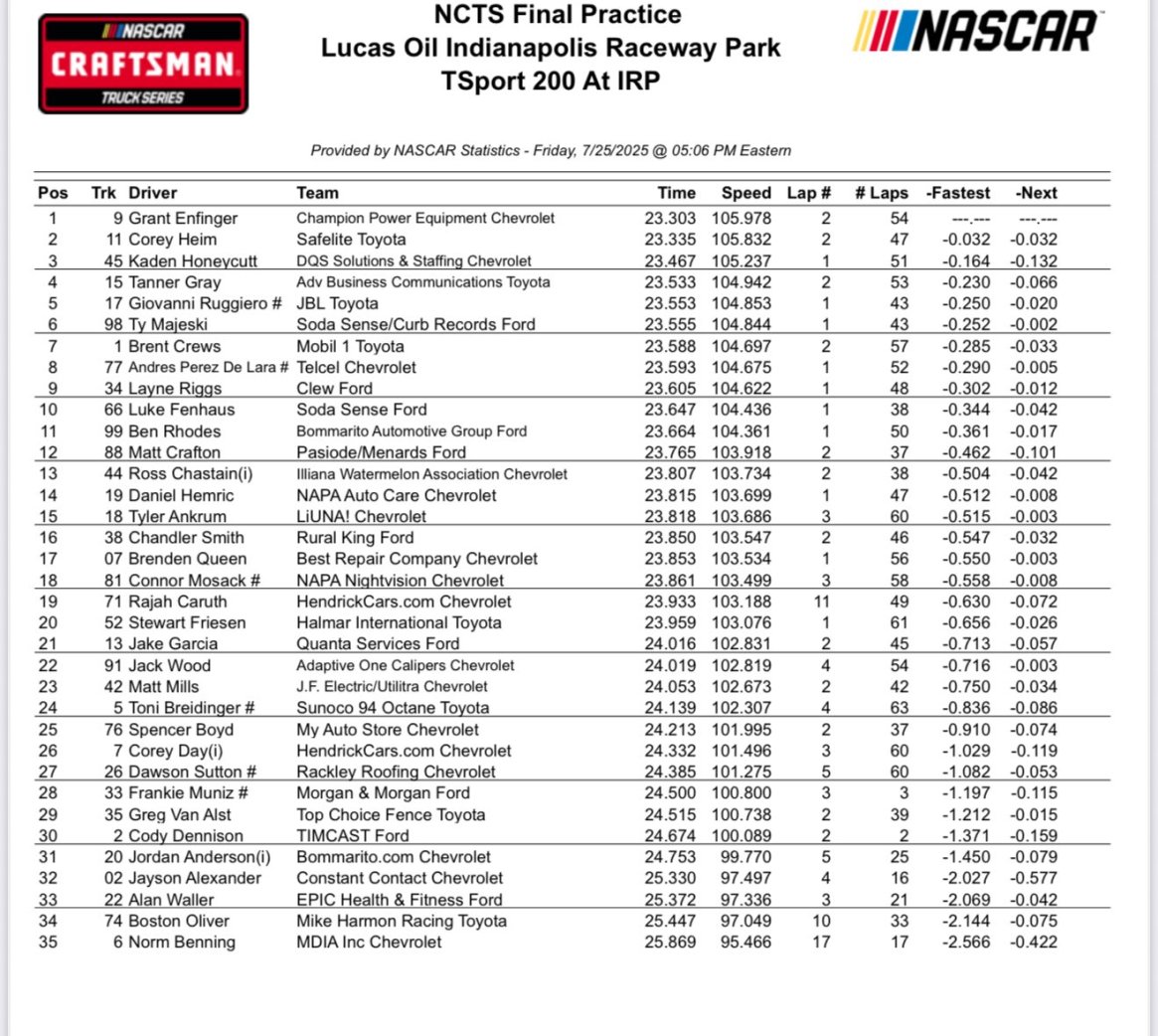 NASCAR
CRAFTSMAN
TRUCK SERIES

NCTS Final Practice
Lucas Oil Indianapolis Raceway Park
TSport 200 At IRP

NASCAR

Provided by NASCAR Statistics - Friday, 7/25/2025 @ 05:06 PM Eastern

| Pos | Trk | Driver | Team | Time | Speed | Lap # | # Laps | -Fastest | -Next |
|---|---|---|---|---|---|---|---|---|---|
| 1 | 9 | Grant Enfinger | Champion Power Equipment Chevrolet | 23.303 | 105.978 | 2 | 54 | ---.--- | ---.--- |
| 2 | 11 | Corey Heim | Safelite Toyota | 23.335 | 105.832 | 2 | 47 | -0.032 | -0.032 |
| 3 | 45 | Kaden Honeycutt | DQS Solutions & Staffing Chevrolet | 23.467 | 105.237 | 1 | 51 | -0.164 | -0.132 |
| 4 | 15 | Tanner Gray | Adv Business Communications Toyota | 23.533 | 104.942 | 2 | 53 | -0.230 | -0.066 |
| 5 | 17 | Giovanni Ruggiero # | JBL Toyota | 23.553 | 104.853 | 1 | 43 | -0.250 | -0.020 |
| 6 | 98 | Ty Majeski | Soda Sense/Curb Records Ford | 23.555 | 104.844 | 1 | 43 | -0.252 | -0.002 |
| 7 | 1 | Brent Crews | Mobil 1 Toyota | 23.588 | 104.697 | 2 | 57 | -0.285 | -0.033 |
| 8 | 77 | Andres Perez De Lara # | Telcel Chevrolet | 23.593 | 104.675 | 1 | 52 | -0.290 | -0.005 |
| 9 | 34 | Layne Riggs | Clew Ford | 23.605 | 104.622 | 1 | 48 | -0.302 | -0.012 |
| 10 | 66 | Luke Fenhaus | Soda Sense Ford | 23.647 | 104.436 | 1 | 38 | -0.344 | -0.042 |
| 11 | 99 | Ben Rhodes | Bommarito Automotive Group Ford | 23.664 | 104.361 | 1 | 50 | -0.361 | -0.017 |
| 12 | 88 | Matt Crafton | Pasiode/Menards Ford | 23.765 | 103.918 | 2 | 37 | -0.462 | -0.101 |
| 13 | 44 | Ross Chastain(i) | Illiana Watermelon Association Chevrolet | 23.807 | 103.734 | 2 | 38 | -0.504 | -0.042 |
| 14 | 19 | Daniel Hemric | NAPA Auto Care Chevrolet | 23.815 | 103.699 | 1 | 47 | -0.512 | -0.008 |
| 15 | 18 | Tyler Ankrum | LiUNA! Chevrolet | 23.818 | 103.686 | 3 | 60 | -0.515 | -0.003 |
| 16 | 38 | Chandler Smith | Rural King Ford | 23.850 | 103.547 | 2 | 46 | -0.547 | -0.032 |
| 17 | 07 | Brenden Queen | Best Repair Company Chevrolet | 23.853 | 103.534 | 1 | 56 | -0.550 | -0.003 |
| 18 | 81 | Connor Mosack # | NAPA Nightvision Chevrolet | 23.861 | 103.499 | 3 | 58 | -0.558 | -0.008 |
| 19 | 71 | Rajah Caruth | HendrickCars.com Chevrolet | 23.933 | 103.188 | 11 | 49 | -0.630 | -0.072 |
| 20 | 52 | Stewart Friesen | Halmar International Toyota | 23.959 | 103.076 | 1 | 61 | -0.656 | -0.026 |
| 21 | 13 | Jake Garcia | Quanta Services Ford | 24.016 | 102.831 | 2 | 45 | -0.713 | -0.057 |
| 22 | 91 | Jack Wood | Adaptive One Calipers Chevrolet | 24.019 | 102.819 | 4 | 54 | -0.716 | -0.003 |
| 23 | 42 | Matt Mills | J.F. Electric/Utilitra Chevrolet | 24.053 | 102.673 | 2 | 42 | -0.750 | -0.034 |
| 24 | 5 | Toni Breidinger # | Sunoco 94 Octane Toyota | 24.139 | 102.307 | 4 | 63 | -0.836 | -0.086 |
| 25 | 76 | Spencer Boyd | My Auto Store Chevrolet | 24.213 | 101.995 | 2 | 37 | -0.910 | -0.074 |
| 26 | 7 | Corey Day(i) | HendrickCars.com Chevrolet | 24.332 | 101.496 | 3 | 60 | -1.029 | -0.119 |
| 27 | 26 | Dawson Sutton # | Rackley Roofing Chevrolet | 24.385 | 101.275 | 5 | 60 | -1.082 | -0.053 |
| 28 | 33 | Frankie Muniz # | Morgan & Morgan Ford | 24.500 | 100.800 | 3 | 3 | -1.197 | -0.115 |
| 29 | 35 | Greg Van Alst | Top Choice Fence Toyota | 24.515 | 100.738 | 2 | 39 | -1.212 | -0.015 |
| 30 | 2 | Cody Dennison | TIMCAST Ford | 24.674 | 100.089 | 2 | 2 | -1.371 | -0.159 |
| 31 | 20 | Jordan Anderson(i) | Bommarito.com Chevrolet | 24.753 | 99.770 | 5 | 25 | -1.450 | -0.079 |
| 32 | 02 | Jayson Alexander | Constant Contact Chevrolet | 25.330 | 97.497 | 4 | 16 | -2.027 | -0.577 |
| 33 | 22 | Alan Waller | EPIC Health & Fitness Ford | 25.372 | 97.336 | 3 | 21 | -2.069 | -0.042 |
| 34 | 74 | Boston Oliver | Mike Harmon Racing Toyota | 25.447 | 97.049 | 10 | 33 | -2.144 | -0.075 |
| 35 | 6 | Norm Benning | MDIA Inc Chevrolet | 25.869 | 95.466 | 17 | 17 | -2.566 | -0.422 |